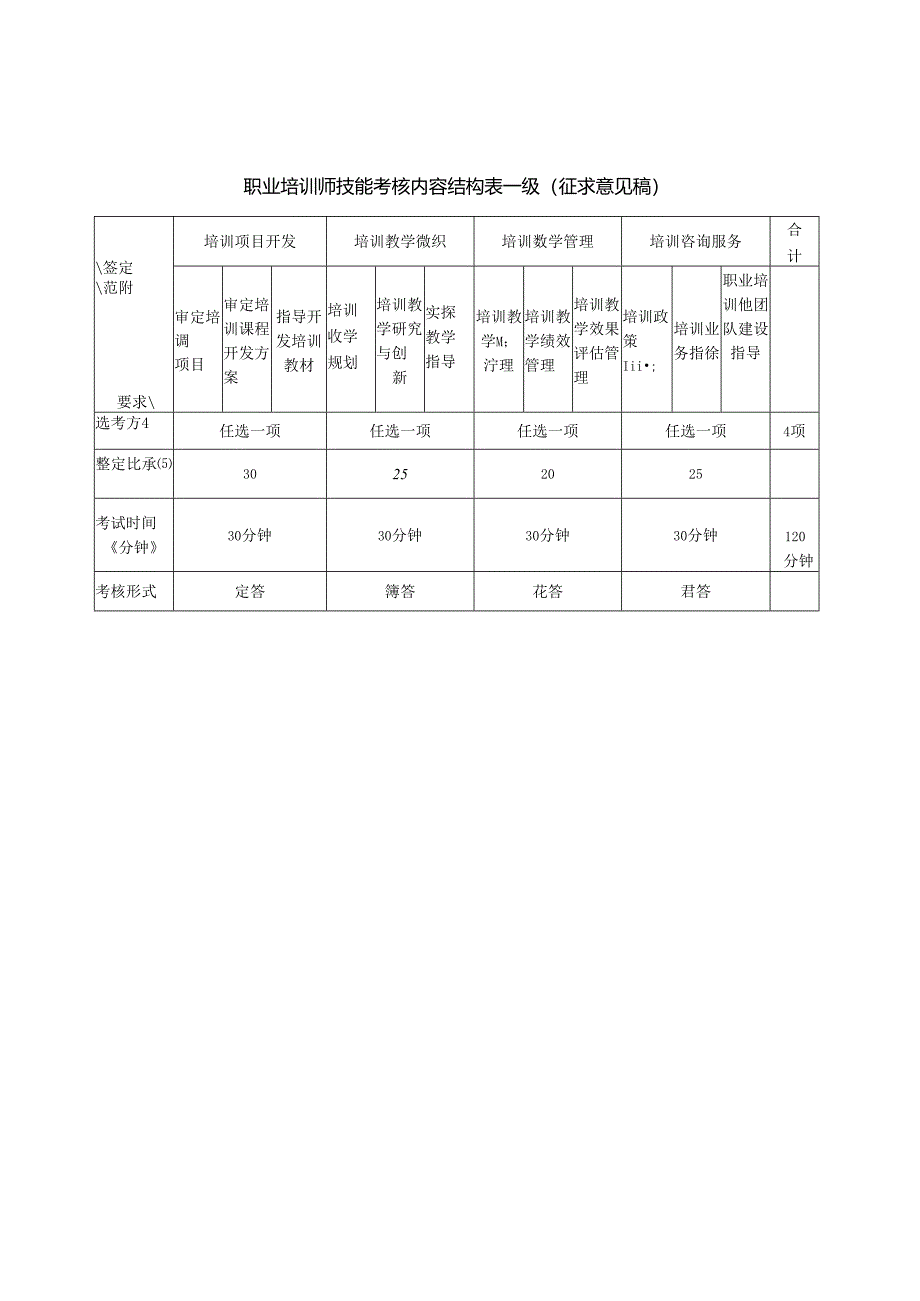 职业培训师技能考核内容结构表一级（征求意见稿）

| \签定 \范附 要求\ | 培训项目开发 | | | 培训教学微织 | | | 培训数学管理 | | | 培训咨询服务 | | | 合计 |
|---|---|---|---|---|---|---|---|---|---|---|---|---|---|
| | 审定培调项目 | 审定培训课程开发方案 | 指导开发培训教材 | 培训收学规划 | 培训教学研究与创新 | 实探教学指导 | 培训教学M;泞理 | 培训教学绩效管理 | 培训教学效果评估管理 | 培训政策Iii•; | 培训业务指徐 | 职业培训他团队建设指导 | |
| 选考方4 | 任选一项 | | | 任选一项 | | | 任选一项 | | | 任选一项 | | | 4项 |
| 整定比承(5) | 30 | | | 25 | | | 20 | | | 25 | | | |
| 考试时间《分钟》 | 30分钟 | | | 30分钟 | | | 30分钟 | | | 30分钟 | | | 120分钟 |
| 考核形式 | 定答 | | | 簿答 | | | 花答 | | | 君答 | | | |